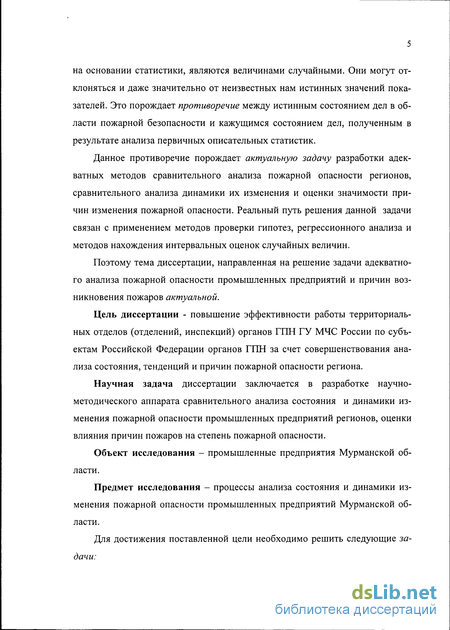 5

на основании статистики, являются величинами случайными. Они могут отклоняться и даже значительно от неизвестных нам истинных значений показателей. Это порождает противоречие между истинным состоянием дел в области пожарной безопасности и кажущимся состоянием дел, полученным в результате анализа первичных описательных статистик.

Данное противоречие порождает актуальную задачу разработки адекватных методов сравнительного анализа пожарной опасности регионов, сравнительного анализа динамики их изменения и оценки значимости причин изменения пожарной опасности. Реальный путь решения данной задачи связан с применением методов проверки гипотез, регрессионного анализа и методов нахождения интервальных оценок случайных величин.

Поэтому тема диссертации, направленная на решение задачи адекватного анализа пожарной опасности промышленных предприятий и причин возникновения пожаров актуальной.

Цель диссертации - повышение эффективности работы территориальных отделов (отделений, инспекций) органов ГПН ГУ МЧС России по субъектам Российской Федерации органов ГПН за счет совершенствования анализа состояния, тенденций и причин пожарной опасности региона.

Научная задача диссертации заключается в разработке научно-методического аппарата сравнительного анализа состояния и динамики изменения пожарной опасности промышленных предприятий регионов, оценки влияния причин пожаров на степень пожарной опасности.

Объект исследования – промышленные предприятия Мурманской области.

Предмет исследования – процессы анализа состояния и динамики изменения пожарной опасности промышленных предприятий Мурманской области.

Для достижения поставленной цели необходимо решить следующие задачи:

dsLib.net
библиотека диссертаций